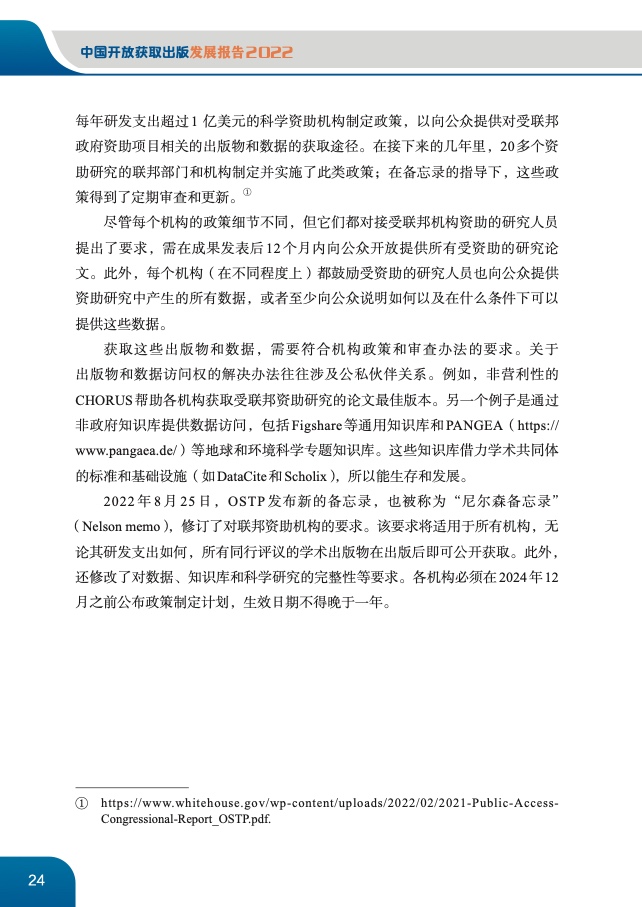 中国开放获取出版发展报告2022

每年研发支出超过1亿美元的科学资助机构制定政策，以向公众提供对受联邦政府资助项目相关的出版物和数据的获取途径。在接下来的几年里，20多个资助研究的联邦部门和机构制定并实施了此类政策；在备忘录的指导下，这些政策得到了定期审查和更新。①

尽管每个机构的政策细节不同，但它们都对接受联邦机构资助的研究人员提出了要求，需在成果发表后12个月内向公众开放提供所有受资助的研究论文。此外，每个机构（在不同程度上）都鼓励受资助的研究人员也向公众提供资助研究中产生的所有数据，或者至少向公众说明如何以及在什么条件下可以提供这些数据。

获取这些出版物和数据，需要符合机构政策和审查办法的要求。关于出版物和数据访问权的解决办法往往涉及公私伙伴关系。例如，非营利性的CHORUS帮助各机构获取受联邦资助研究的论文最佳版本。另一个例子是通过非政府知识库提供数据访问，包括Figshare等通用知识库和PANGEA（https://www.pangaea.de/）等地球和环境科学专题知识库。这些知识库借力学术共同体的标准和基础设施（如DataCite和Scholix），所以能生存和发展。

2022年8月25日，OSTP发布新的备忘录，也被称为“尼尔森备忘录”（Nelson memo），修订了对联邦资助机构的要求。该要求将适用于所有机构，无论其研发支出如何，所有同行评议的学术出版物在出版后即可公开获取。此外，还修改了对数据、知识库和科学研究的完整性等要求。各机构必须在2024年12月之前公布政策制定计划，生效日期不得晚于一年。

① https://www.whitehouse.gov/wp-content/uploads/2022/02/2021-Public-Access-Congressional-Report_OSTP.pdf.

24